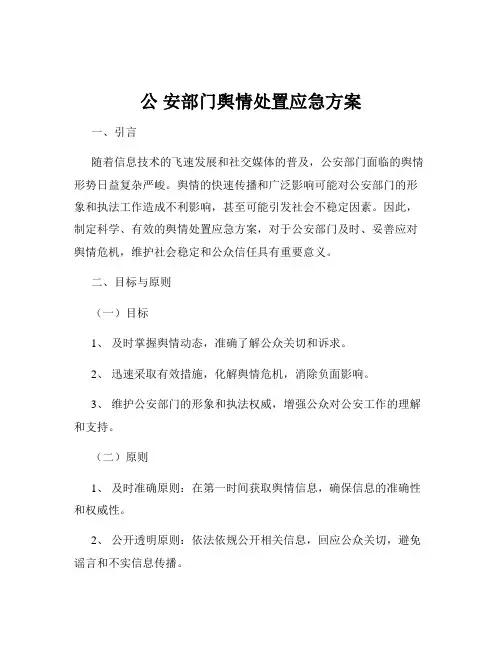 公 安部门舆情处置应急方案

一、引言

随着信息技术的飞速发展和社交媒体的普及，公安部门面临的舆情形势日益复杂严峻。舆情的快速传播和广泛影响可能对公安部门的形象和执法工作造成不利影响，甚至可能引发社会不稳定因素。因此，制定科学、有效的舆情处置应急方案，对于公安部门及时、妥善应对舆情危机，维护社会稳定和公众信任具有重要意义。

二、目标与原则

（一）目标

1、 及时掌握舆情动态，准确了解公众关切和诉求。

2、 迅速采取有效措施，化解舆情危机，消除负面影响。

3、 维护公安部门的形象和执法权威，增强公众对公安工作的理解和支持。

（二）原则

1、 及时准确原则：在第一时间获取舆情信息，确保信息的准确性和权威性。

2、 公开透明原则：依法依规公开相关信息，回应公众关切，避免谣言和不实信息传播。